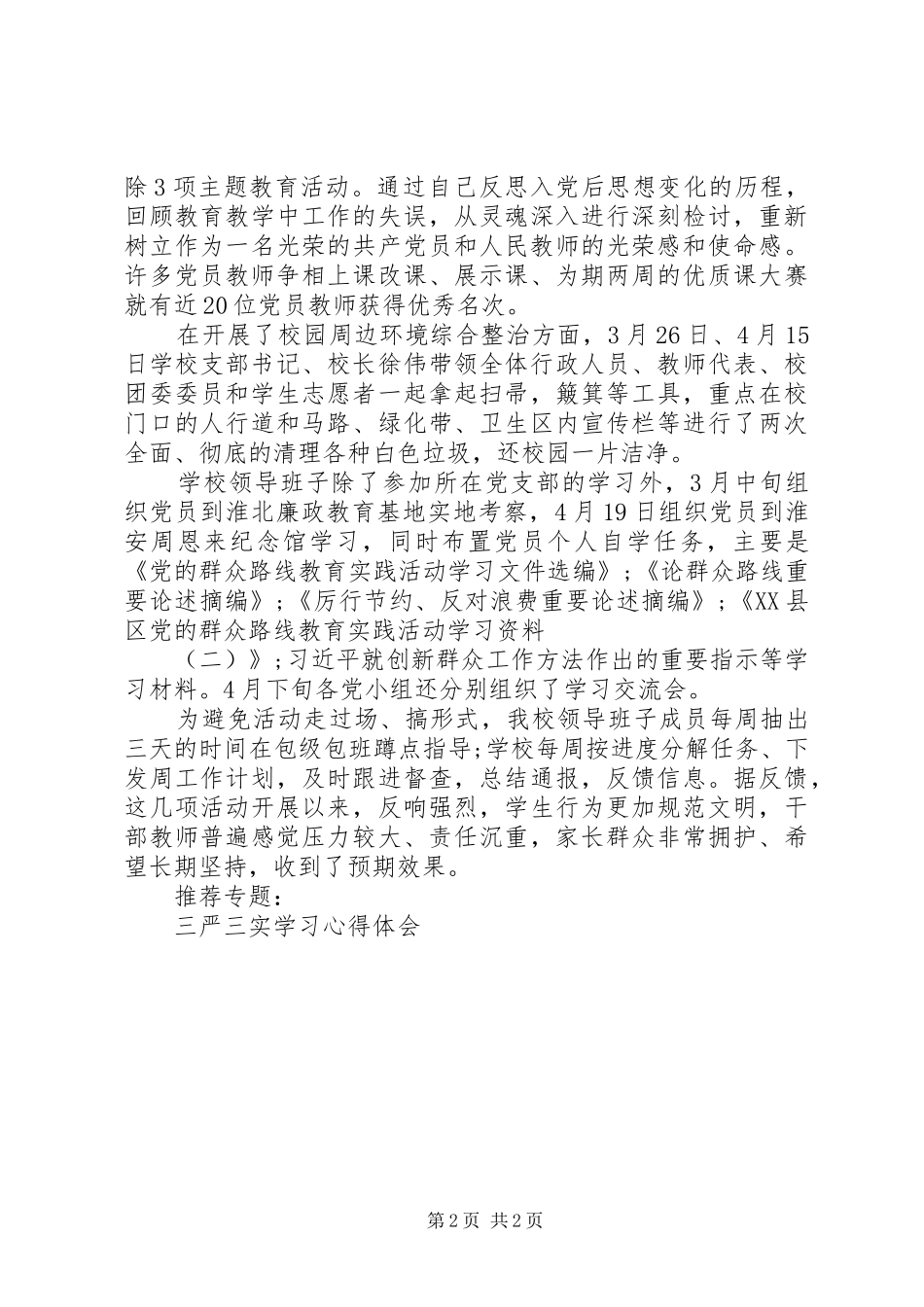 除3项主题教育活动。通过自己反思入党后思想变化的历程，回顾教育教学中工作的失误，从灵魂深入进行深刻检讨，重新树立作为一名光荣的共产党员和人民教师的光荣感和使命感。许多党员教师争相上课改课、展示课、为期两周的优质课大赛就有近20位党员教师获得优秀名次。

在开展了校园周边环境综合整治方面，3月26日、4月15日学校支部书记、校长徐伟带领全体行政人员、教师代表、校团委委员和学生志愿者一起拿起扫帚，簸箕等工具，重点在校门口的人行道和马路、绿化带、卫生区内宣传栏等进行了两次全面、彻底的清理各种白色垃圾，还校园一片洁净。

学校领导班子除了参加所在党支部的学习外，3月中旬组织党员到淮北廉政教育基地实地考察，4月19日组织党员到淮安周恩来纪念馆学习，同时布置党员个人自学任务，主要是《党的群众路线教育实践活动学习文件选编》；《论群众路线重要论述摘编》；《厉行节约、反对浪费重要论述摘编》；《XX县区党的群众路线教育实践活动学习资料

（二）》；习近平就创新群众工作方法作出的重要指示等学习材料。4月下旬各党小组还分别组织了学习交流会。

为避免活动走过场、搞形式，我校领导班子成员每周抽出三天的时间在包级包班蹲点指导;学校每周按进度分解任务、下发周工作计划，及时跟进督查，总结通报，反馈信息。据反馈，这几项活动开展以来，反响强烈，学生行为更加规范文明，干部教师普遍感觉压力较大、责任沉重，家长群众非常拥护、希望长期坚持，收到了预期效果。

推荐专题：

三严三实学习心得体会

第2页 共2页